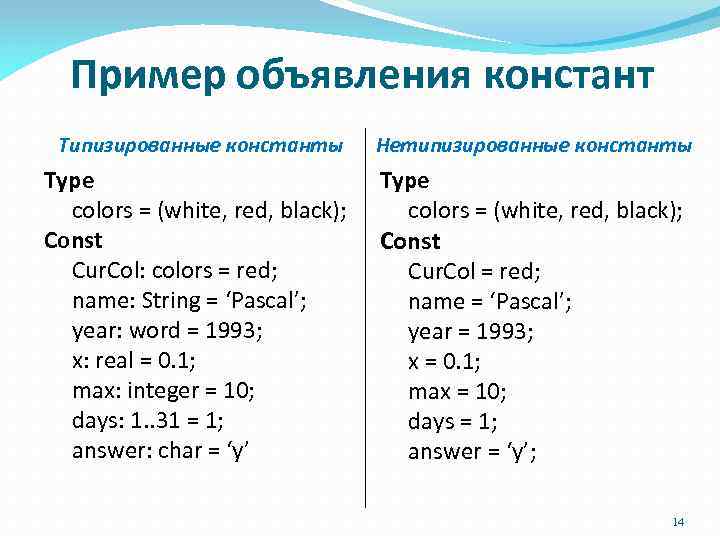 Пример объявления констант

Типизированные константы

Type
colors = (white, red, black);
Const
CurCol: colors = red;
name: String = ‘Pascal’;
year: word = 1993;
x: real = 0.1;
max: integer = 10;
days: 1..31 = 1;
answer: char = ‘y’

Нетипизированные константы

Type
colors = (white, red, black);
Const
CurCol = red;
name = ‘Pascal’;
year = 1993;
x = 0.1;
max = 10;
days = 1;
answer = ‘y’;

14